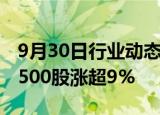 9月30日行业动态
500股涨超9%